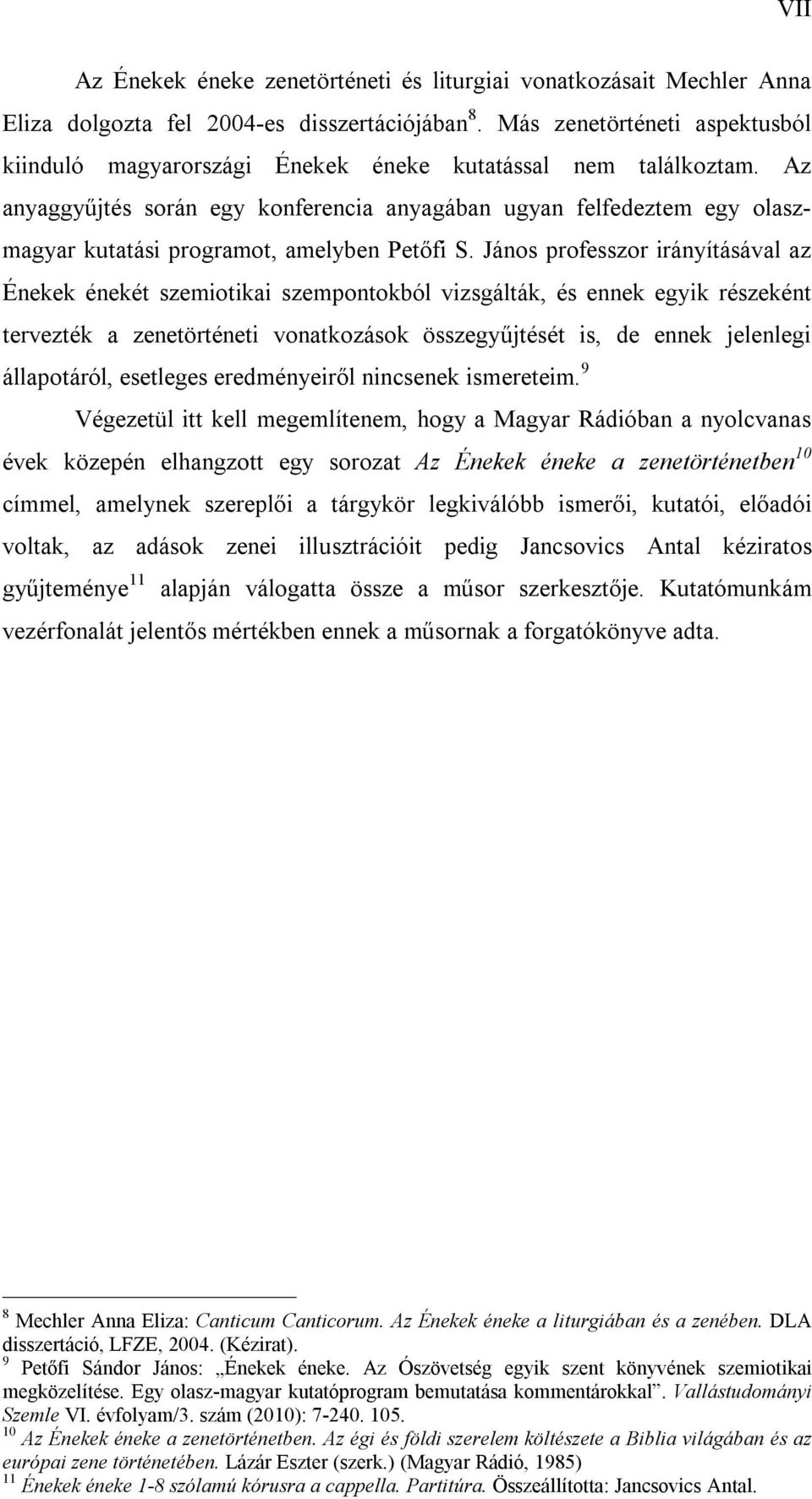 VII

Az Énekek éneke zenetörténeti és liturgiai vonatkozásait Mechler Anna Eliza dolgozta fel 2004-es disszertációjában$^{8}$. Más zenetörténeti aspektusból kiinduló magyarországi Énekek éneke kutatással nem találkoztam. Az anyaggyűjtés során egy konferencia anyagában ugyan felfedeztem egy olasz-magyar kutatási programot, amelyben Petőfi S. János professzor irányításával az Énekek énekét szemiotikai szempontokból vizsgálták, és ennek egyik részeként tervezték a zenetörténeti vonatkozások összegyűjtését is, de ennek jelenlegi állapotáról, esetleges eredményeiről nincsenek ismereteim.$^{9}$

Végezetül itt kell megemlítenem, hogy a Magyar Rádióban a nyolcvanas évek közepén elhangzott egy sorozat Az Énekek éneke a zenetörténetben$^{10}$ címmel, amelynek szereplői a tárgykör legkiválóbb ismerői, kutatói, előadói voltak, az adások zenei illusztrációit pedig Jancsovics Antal kéziratos gyűjteménye$^{11}$ alapján válogatta össze a műsor szerkesztője. Kutatómunkám vezérfonalát jelentős mértékben ennek a műsornak a forgatókönyve adta.

$^{8}$ Mechler Anna Eliza: Canticum Canticorum. Az Énekek éneke a liturgiában és a zenében. DLA disszertáció, LFZE, 2004. (Kézirat).
$^{9}$ Petőfi Sándor János: „Énekek éneke. Az Ószövetség egyik szent könyvének szemiotikai megközelítése. Egy olasz-magyar kutatóprogram bemutatása kommentárokkal”. Vallástudományi Szemle VI. évfolyam/3. szám (2010): 7-240. 105.
$^{10}$ Az Énekek éneke a zenetörténetben. Az égi és földi szerelem költészete a Biblia világában és az európai zene történetében. Lázár Eszter (szerk.) (Magyar Rádió, 1985)
$^{11}$ Énekek éneke 1-8 szólamú kórusra a cappella. Partitúra. Összeállította: Jancsovics Antal.